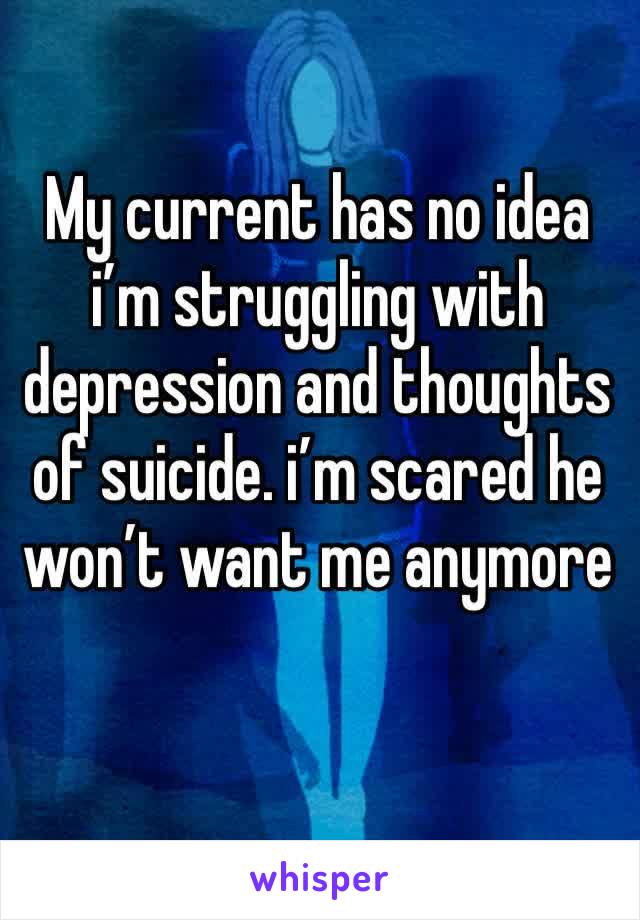 My current has no idea i'm struggling with depression and thoughts of suicide. i'm scared he won't want me anymore

whisper